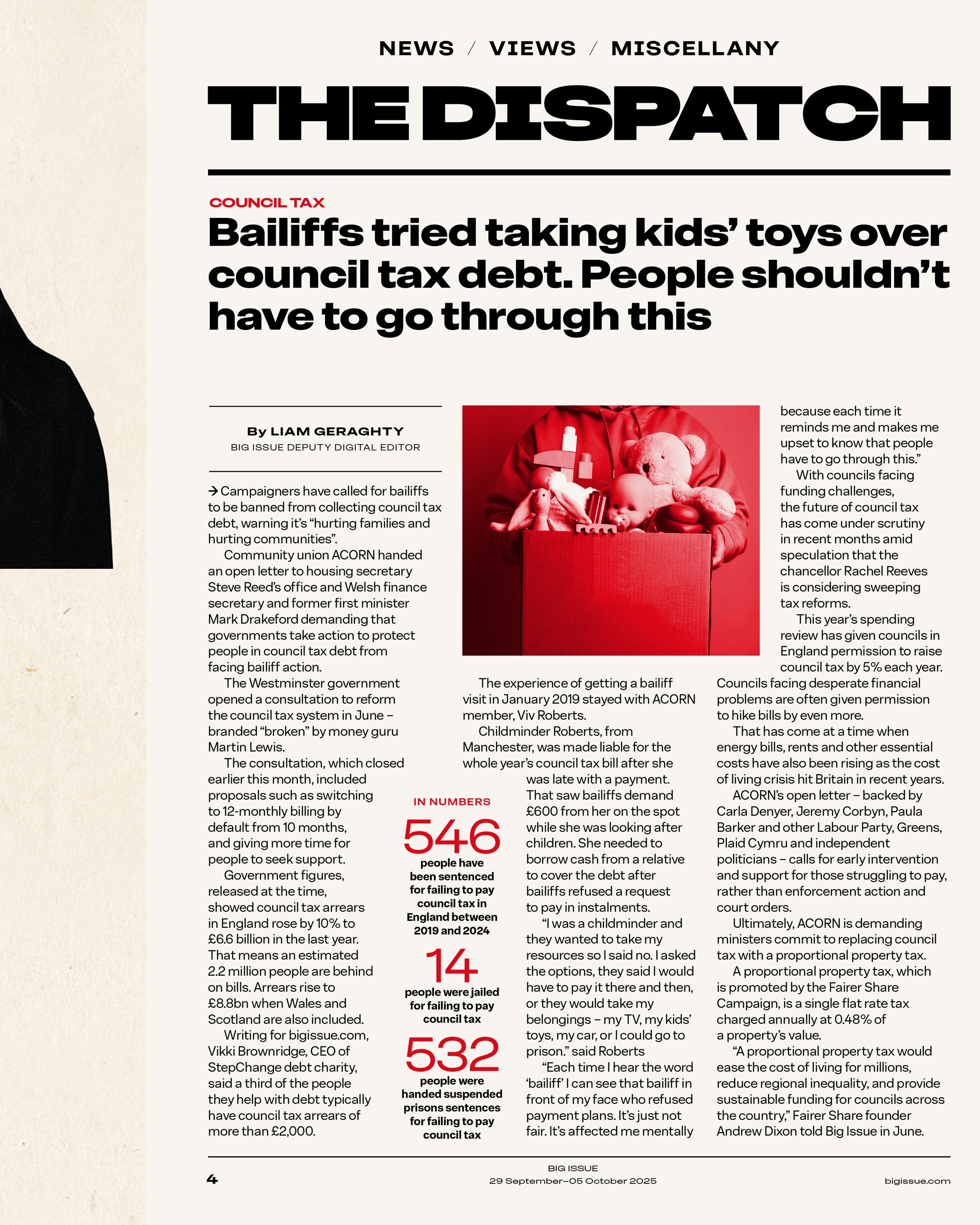 NEWS / VIEWS / MISCELLANY

THE DISPATCH

COUNCIL TAX

Bailiffs tried taking kids' toys over council tax debt. People shouldn't have to go through this

By LIAM GERAGHTY
BIG ISSUE DEPUTY DIGITAL EDITOR

→ Campaigners have called for bailiffs to be banned from collecting council tax debt, warning it's "hurting families and hurting communities".

Community union ACORN handed an open letter to housing secretary Steve Reed's office and Welsh finance secretary and former first minister Mark Drakeford demanding that governments take action to protect people in council tax debt from facing bailiff action.

The Westminster government opened a consultation to reform the council tax system in June – branded "broken" by money guru Martin Lewis.

The consultation, which closed earlier this month, included proposals such as switching to 12-monthly billing by default from 10 months, and giving more time for people to seek support.

Government figures, released at the time, showed council tax arrears in England rose by 10% to £6.6 billion in the last year. That means an estimated 2.2 million people are behind on bills. Arrears rise to £8.8bn when Wales and Scotland are also included.

Writing for bigissue.com, Vikki Brownridge, CEO of StepChange debt charity, said a third of the people they help with debt typically have council tax arrears of more than £2,000.

IN NUMBERS

546
people have been sentenced for failing to pay council tax in England between 2019 and 2024

14
people were jailed for failing to pay council tax

532
people were handed suspended prisons sentences for failing to pay council tax

The experience of getting a bailiff visit in January 2019 stayed with ACORN member, Viv Roberts.

Childminder Roberts, from Manchester, was made liable for the whole year's council tax bill after she was late with a payment. That saw bailiffs demand £600 from her on the spot while she was looking after children. She needed to borrow cash from a relative to cover the debt after bailiffs refused a request to pay in instalments.

"I was a childminder and they wanted to take my resources so I said no. I asked the options, they said I would have to pay it there and then, or they would take my belongings – my TV, my kids' toys, my car, or I could go to prison." said Roberts

"Each time I hear the word 'bailiff' I can see that bailiff in front of my face who refused payment plans. It's just not fair. It's affected me mentally because each time it reminds me and makes me upset to know that people have to go through this."

With councils facing funding challenges, the future of council tax has come under scrutiny in recent months amid speculation that the chancellor Rachel Reeves is considering sweeping tax reforms.

This year's spending review has given councils in England permission to raise council tax by 5% each year. Councils facing desperate financial problems are often given permission to hike bills by even more.

That has come at a time when energy bills, rents and other essential costs have also been rising as the cost of living crisis hit Britain in recent years.

ACORN's open letter – backed by Carla Denyer, Jeremy Corbyn, Paula Barker and other Labour Party, Greens, Plaid Cymru and independent politicians – calls for early intervention and support for those struggling to pay, rather than enforcement action and court orders.

Ultimately, ACORN is demanding ministers commit to replacing council tax with a proportional property tax.

A proportional property tax, which is promoted by the Fairer Share Campaign, is a single flat rate tax charged annually at 0.48% of a property's value.

"A proportional property tax would ease the cost of living for millions, reduce regional inequality, and provide sustainable funding for councils across the country," Fairer Share founder Andrew Dixon told Big Issue in June.

4
BIG ISSUE
29 September–05 October 2025
bigissue.com